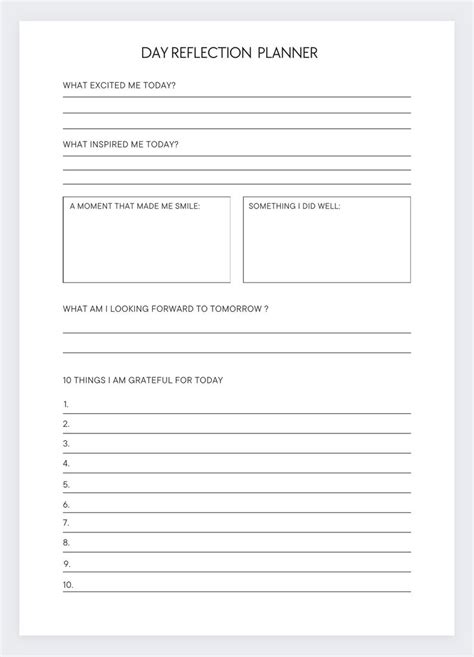 DAY REFLECTION PLANNER

WHAT EXCITED ME TODAY?

WHAT INSPIRED ME TODAY?

A MOMENT THAT MADE ME SMILE:

SOMETHING I DID WELL:

WHAT AM I LOOKING FORWARD TO TOMORROW ?

10 THINGS I AM GRATEFUL FOR TODAY

1.
2.
3.
4.
5.
6.
7.
8.
9.
10.